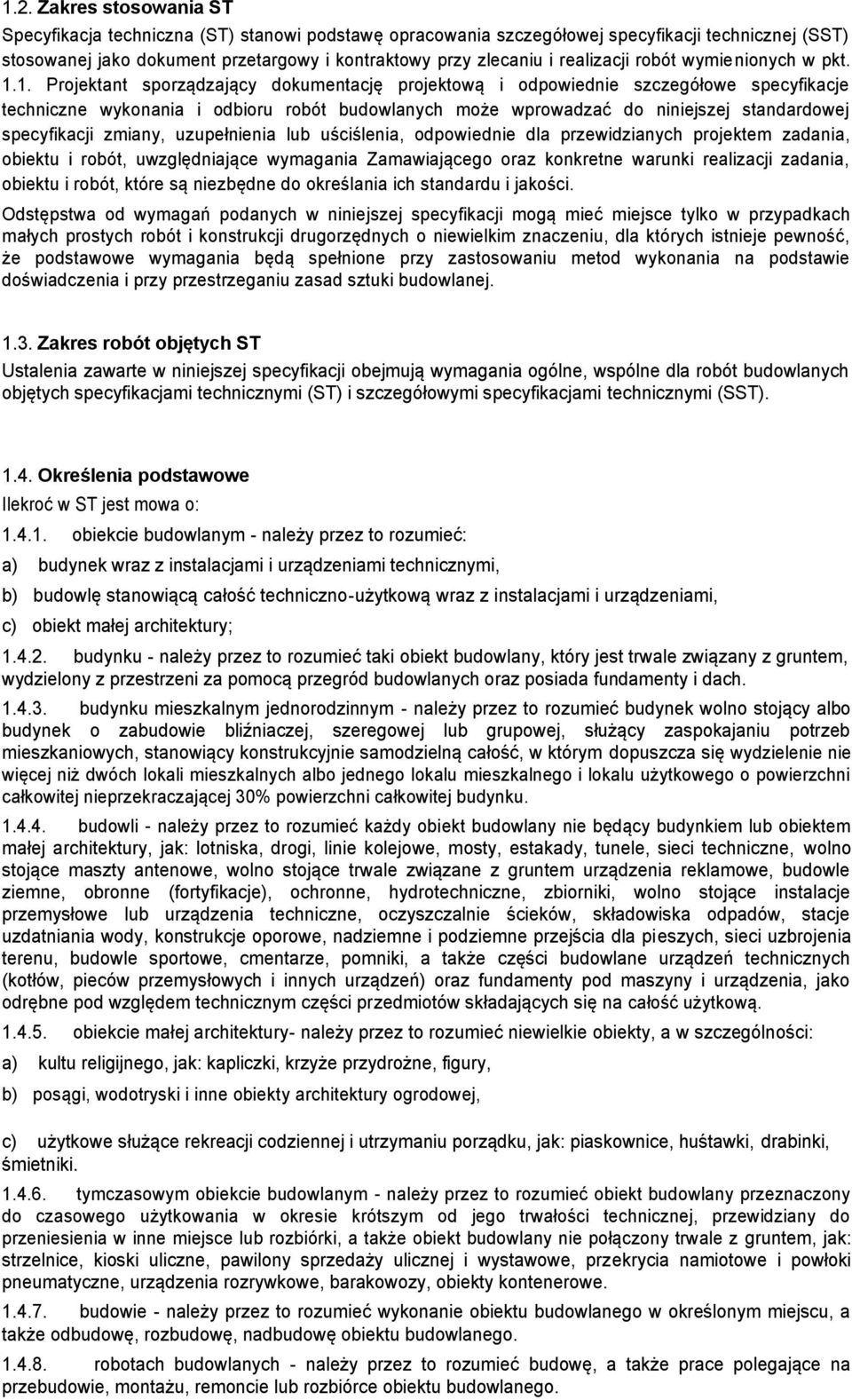 1.2. Zakres stosowania ST

Specyfikacja techniczna (ST) stanowi podstawę opracowania szczegółowej specyfikacji technicznej (SST) stosowanej jako dokument przetargowy i kontraktowy przy zlecaniu i realizacji robót wymienionych w pkt. 1.1. Projektant sporządzający dokumentację projektową i odpowiednie szczegółowe specyfikacje techniczne wykonania i odbioru robót budowlanych może wprowadzać do niniejszej standardowej specyfikacji zmiany, uzupełnienia lub uściślenia, odpowiednie dla przewidzianych projektem zadania, obiektu i robót, uwzględniające wymagania Zamawiającego oraz konkretne warunki realizacji zadania, obiektu i robót, które są niezbędne do określania ich standardu i jakości.

Odstępstwa od wymagań podanych w niniejszej specyfikacji mogą mieć miejsce tylko w przypadkach małych prostych robót i konstrukcji drugorzędnych o niewielkim znaczeniu, dla których istnieje pewność, że podstawowe wymagania będą spełnione przy zastosowaniu metod wykonania na podstawie doświadczenia i przy przestrzeganiu zasad sztuki budowlanej.

1.3. Zakres robót objętych ST

Ustalenia zawarte w niniejszej specyfikacji obejmują wymagania ogólne, wspólne dla robót budowlanych objętych specyfikacjami technicznymi (ST) i szczegółowymi specyfikacjami technicznymi (SST).

1.4. Określenia podstawowe

Ilekroć w ST jest mowa o:

1.4.1. obiekcie budowlanym - należy przez to rozumieć:

a) budynek wraz z instalacjami i urządzeniami technicznymi,

b) budowlę stanowiącą całość techniczno-użytkową wraz z instalacjami i urządzeniami,

c) obiekt małej architektury;

1.4.2. budynku - należy przez to rozumieć taki obiekt budowlany, który jest trwale związany z gruntem, wydzielony z przestrzeni za pomocą przegród budowlanych oraz posiada fundamenty i dach.

1.4.3. budynku mieszkalnym jednorodzinnym - należy przez to rozumieć budynek wolno stojący albo budynek o zabudowie bliźniaczej, szeregowej lub grupowej, służący zaspokajaniu potrzeb mieszkaniowych, stanowiący konstrukcyjnie samodzielną całość, w którym dopuszcza się wydzielenie nie więcej niż dwóch lokali mieszkalnych albo jednego lokalu mieszkalnego i lokalu użytkowego o powierzchni całkowitej nieprzekraczającej 30% powierzchni całkowitej budynku.

1.4.4. budowli - należy przez to rozumieć każdy obiekt budowlany nie będący budynkiem lub obiektem małej architektury, jak: lotniska, drogi, linie kolejowe, mosty, estakady, tunele, sieci techniczne, wolno stojące maszty antenowe, wolno stojące trwale związane z gruntem urządzenia reklamowe, budowle ziemne, obronne (fortyfikacje), ochronne, hydrotechniczne, zbiorniki, wolno stojące instalacje przemysłowe lub urządzenia techniczne, oczyszczalnie ścieków, składowiska odpadów, stacje uzdatniania wody, konstrukcje oporowe, nadziemne i podziemne przejścia dla pieszych, sieci uzbrojenia terenu, budowle sportowe, cmentarze, pomniki, a także części budowlane urządzeń technicznych (kotłów, pieców przemysłowych i innych urządzeń) oraz fundamenty pod maszyny i urządzenia, jako odrębne pod względem technicznym części przedmiotów składających się na całość użytkową.

1.4.5. obiekcie małej architektury- należy przez to rozumieć niewielkie obiekty, a w szczególności:

a) kultu religijnego, jak: kapliczki, krzyże przydrożne, figury,

b) posągi, wodotryski i inne obiekty architektury ogrodowej,

c) użytkowe służące rekreacji codziennej i utrzymaniu porządku, jak: piaskownice, huśtawki, drabinki, śmietniki.

1.4.6. tymczasowym obiekcie budowlanym - należy przez to rozumieć obiekt budowlany przeznaczony do czasowego użytkowania w okresie krótszym od jego trwałości technicznej, przewidziany do przeniesienia w inne miejsce lub rozbiórki, a także obiekt budowlany nie połączony trwale z gruntem, jak: strzelnice, kioski uliczne, pawilony sprzedaży ulicznej i wystawowe, przekrycia namiotowe i powłoki pneumatyczne, urządzenia rozrywkowe, barakowozy, obiekty kontenerowe.

1.4.7. budowie - należy przez to rozumieć wykonanie obiektu budowlanego w określonym miejscu, a także odbudowę, rozbudowę, nadbudowę obiektu budowlanego.

1.4.8. robotach budowlanych - należy przez to rozumieć budowę, a także prace polegające na przebudowie, montażu, remoncie lub rozbiórce obiektu budowlanego.